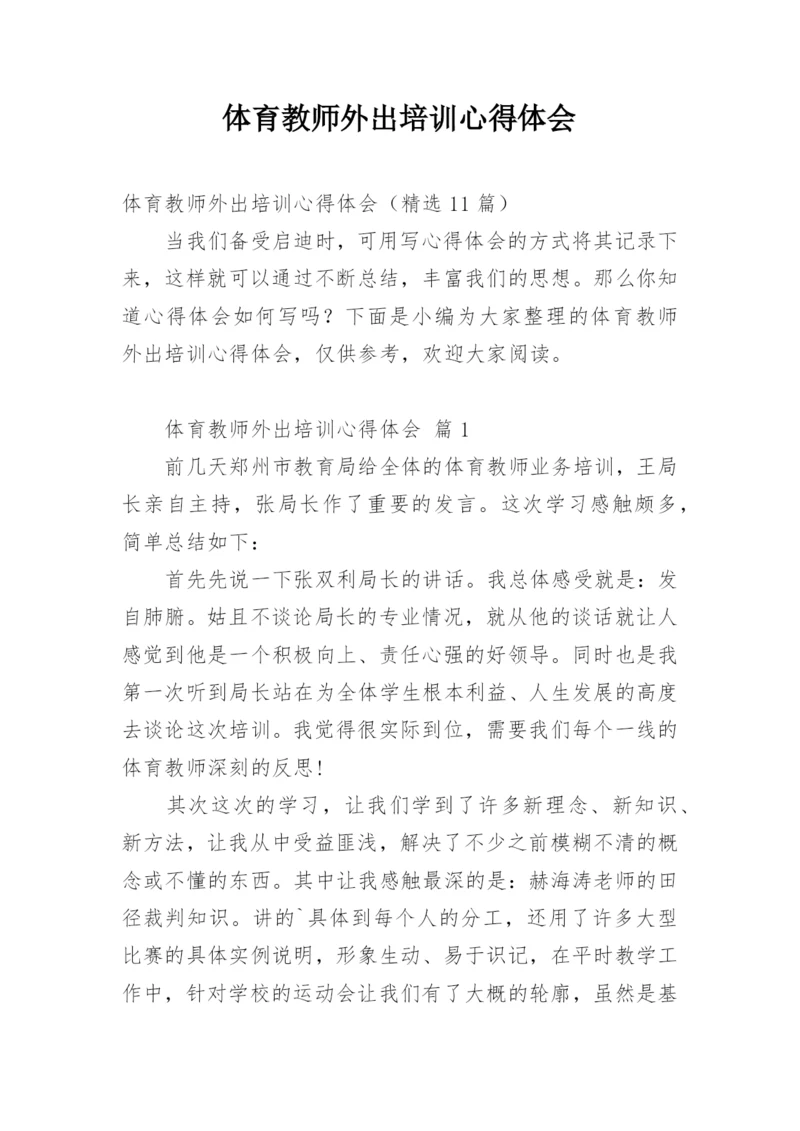 体育教师外出培训心得体会

体育教师外出培训心得体会（精选 11 篇）

当我们备受启迪时，可用写心得体会的方式将其记录下来，这样就可以通过不断总结，丰富我们的思想。那么你知道心得体会如何写吗？下面是小编为大家整理的体育教师外出培训心得体会，仅供参考，欢迎大家阅读。

体育教师外出培训心得体会 篇 1

前几天郑州市教育局给全体的体育教师业务培训，王局长亲自主持，张局长作了重要的发言。这次学习感触颇多，简单总结如下：

首先先说一下张双利局长的讲话。我总体感受就是：发自肺腑。姑且不谈论局长的专业情况，就从他的谈话就让人感觉到他是一个积极向上、责任心强的好领导。同时也是我第一次听到局长站在为全体学生根本利益、人生发展的高度去谈论这次培训。我觉得很实际到位，需要我们每个一线的体育教师深刻的反思！

其次这次的学习，让我们学到了许多新理念、新知识、新方法，让我从中受益匪浅，解决了不少之前模糊不清的概念或不懂的东西。其中让我感触最深的是：赫海涛老师的田径裁判知识。讲的`具体到每个人的分工，还用了许多大型比赛的具体实例说明，形象生动、易于识记，在平时教学工作中，针对学校的运动会让我们有了大概的轮廓，虽然是基